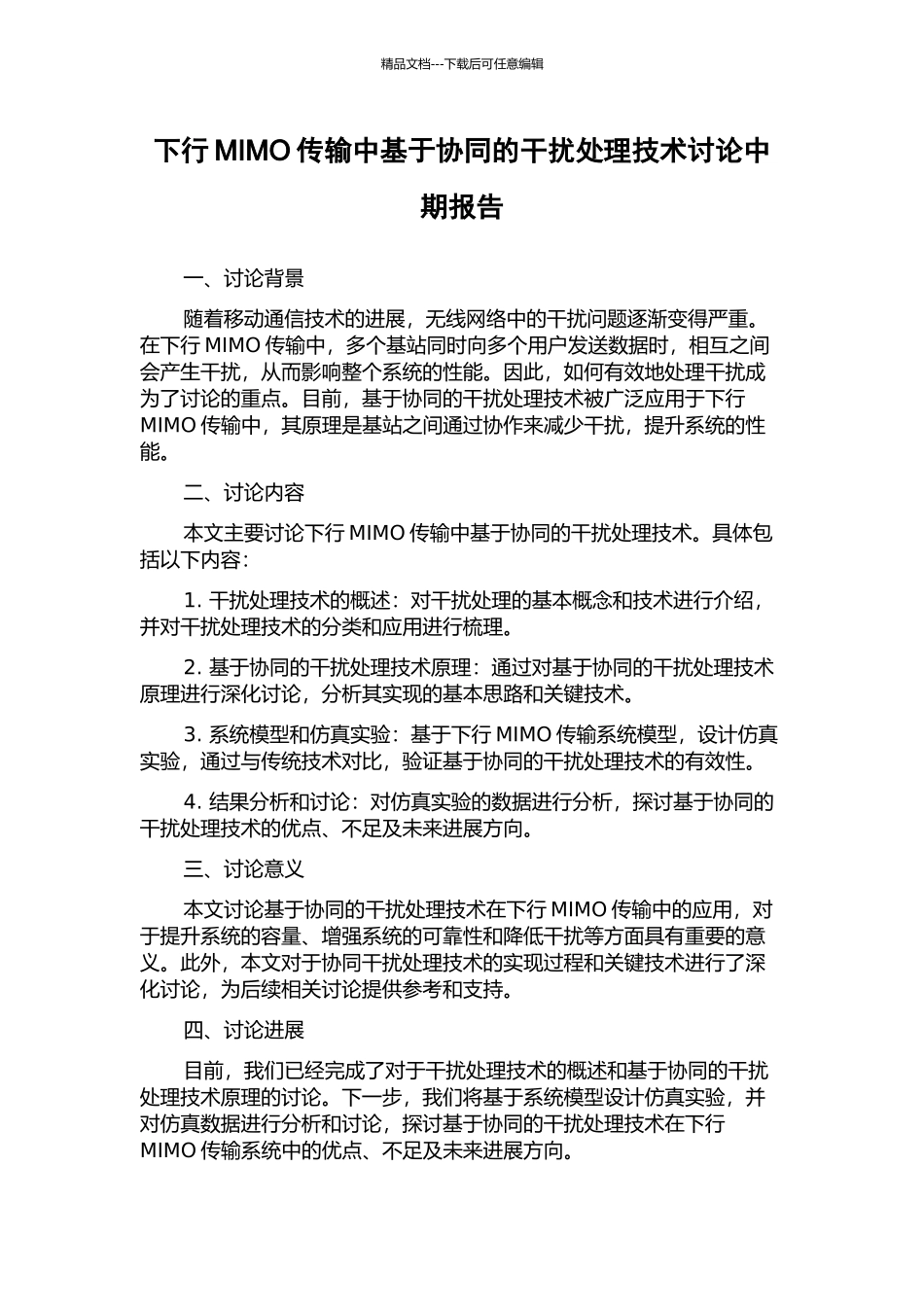 精品文档---下载后可任意编辑

下行 MIMO 传输中基于协同的干扰处理技术讨论中期报告

一、讨论背景

随着移动通信技术的进展，无线网络中的干扰问题逐渐变得严重。在下行 MIMO 传输中，多个基站同时向多个用户发送数据时，相互之间会产生干扰，从而影响整个系统的性能。因此，如何有效地处理干扰成为了讨论的重点。目前，基于协同的干扰处理技术被广泛应用于下行 MIMO 传输中，其原理是基站之间通过协作来减少干扰，提升系统的性能。

二、讨论内容

本文主要讨论下行 MIMO 传输中基于协同的干扰处理技术。具体包括以下内容：

1. 干扰处理技术的概述：对干扰处理的基本概念和技术进行介绍，并对干扰处理技术的分类和应用进行梳理。

2. 基于协同的干扰处理技术原理：通过对基于协同的干扰处理技术原理进行深化讨论，分析其实现的基本思路和关键技术。

3. 系统模型和仿真实验：基于下行 MIMO 传输系统模型，设计仿真实验，通过与传统技术对比，验证基于协同的干扰处理技术的有效性。

4. 结果分析和讨论：对仿真实验的数据进行分析，探讨基于协同的干扰处理技术的优点、不足及未来进展方向。

三、讨论意义

本文讨论基于协同的干扰处理技术在下行 MIMO 传输中的应用，对于提升系统的容量、增强系统的可靠性和降低干扰等方面具有重要的意义。此外，本文对于协同干扰处理技术的实现过程和关键技术进行了深化讨论，为后续相关讨论提供参考和支持。

四、讨论进展

目前，我们已经完成了对于干扰处理技术的概述和基于协同的干扰处理技术原理的讨论。下一步，我们将基于系统模型设计仿真实验，并对仿真数据进行分析和讨论，探讨基于协同的干扰处理技术在下行 MIMO 传输系统中的优点、不足及未来进展方向。